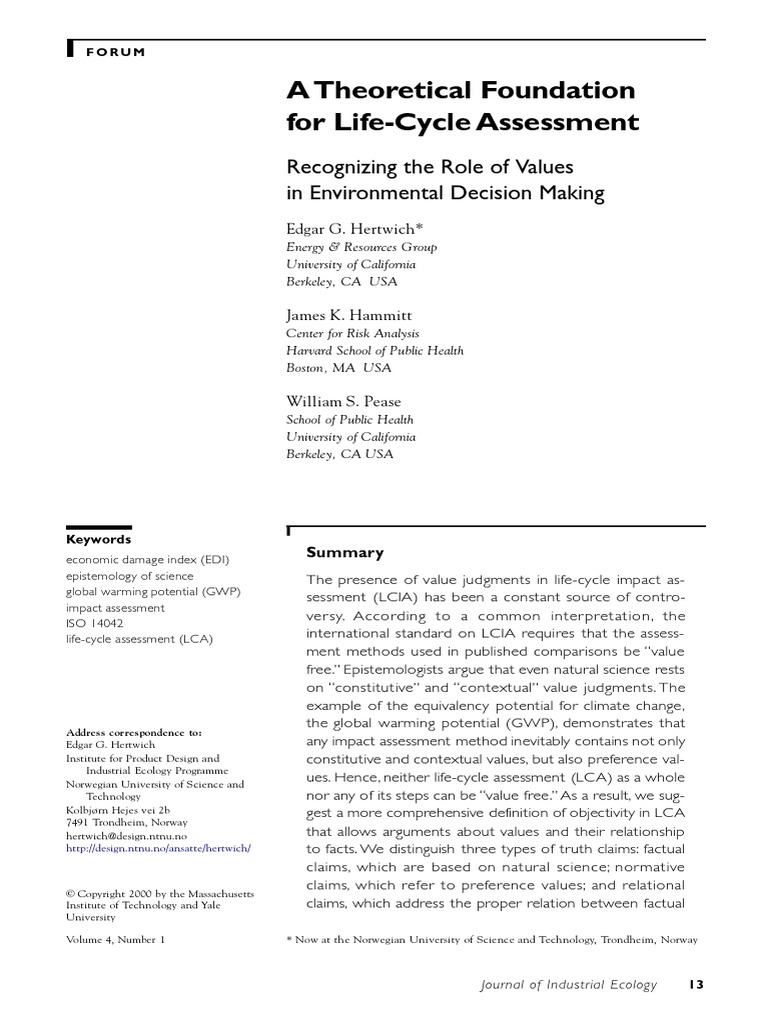 FORUM

A Theoretical Foundation for Life-Cycle Assessment

Recognizing the Role of Values in Environmental Decision Making

Edgar G. Hertwich*
Energy & Resources Group
University of California
Berkeley, CA USA

James K. Hammitt
Center for Risk Analysis
Harvard School of Public Health
Boston, MA USA

William S. Pease
School of Public Health
University of California
Berkeley, CA USA

Keywords
economic damage index (EDI)
epistemology of science
global warming potential (GWP)
impact assessment
ISO 14042
life-cycle assessment (LCA)

Address correspondence to:
Edgar G. Hertwich
Institute for Product Design and Industrial Ecology Programme
Norwegian University of Science and Technology
Kolbjørn Hejes vei 2b
7491 Trondheim, Norway
hertwich@design.ntnu.no
http://design.ntnu.no/ansatte/hertwich/

© Copyright 2000 by the Massachusetts Institute of Technology and Yale University

Volume 4, Number 1

Summary

The presence of value judgments in life-cycle impact assessment (LCIA) has been a constant source of controversy. According to a common interpretation, the international standard on LCIA requires that the assessment methods used in published comparisons be "value free." Epistemologists argue that even natural science rests on "constitutive" and "contextual" value judgments. The example of the equivalency potential for climate change, the global warming potential (GWP), demonstrates that any impact assessment method inevitably contains not only constitutive and contextual values, but also preference values. Hence, neither life-cycle assessment (LCA) as a whole nor any of its steps can be "value free." As a result, we suggest a more comprehensive definition of objectivity in LCA that allows arguments about values and their relationship to facts. We distinguish three types of truth claims: factual claims, which are based on natural science; normative claims, which refer to preference values; and relational claims, which address the proper relation between factual

* Now at the Norwegian University of Science and Technology, Trondheim, Norway

Journal of Industrial Ecology 13